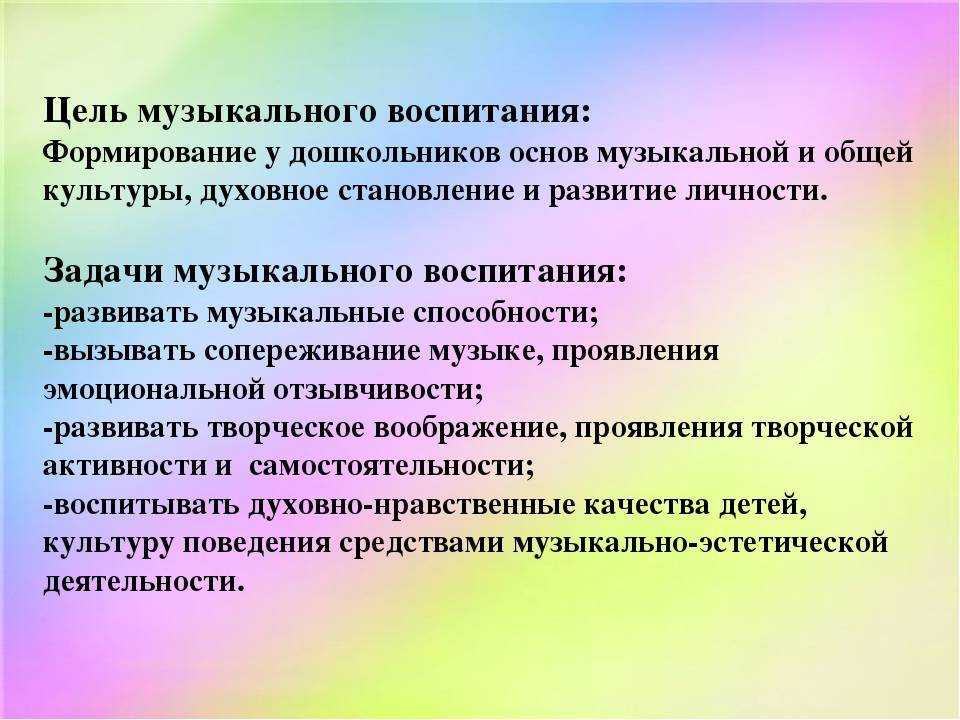 Цель музыкального воспитания:
Формирование у дошкольников основ музыкальной и общей культуры, духовное становление и развитие личности.

Задачи музыкального воспитания:
-развивать музыкальные способности;
-вызывать сопереживание музыке, проявления эмоциональной отзывчивости;
-развивать творческое воображение, проявления творческой активности и самостоятельности;
-воспитывать духовно-нравственные качества детей, культуру поведения средствами музыкально-эстетической деятельности.